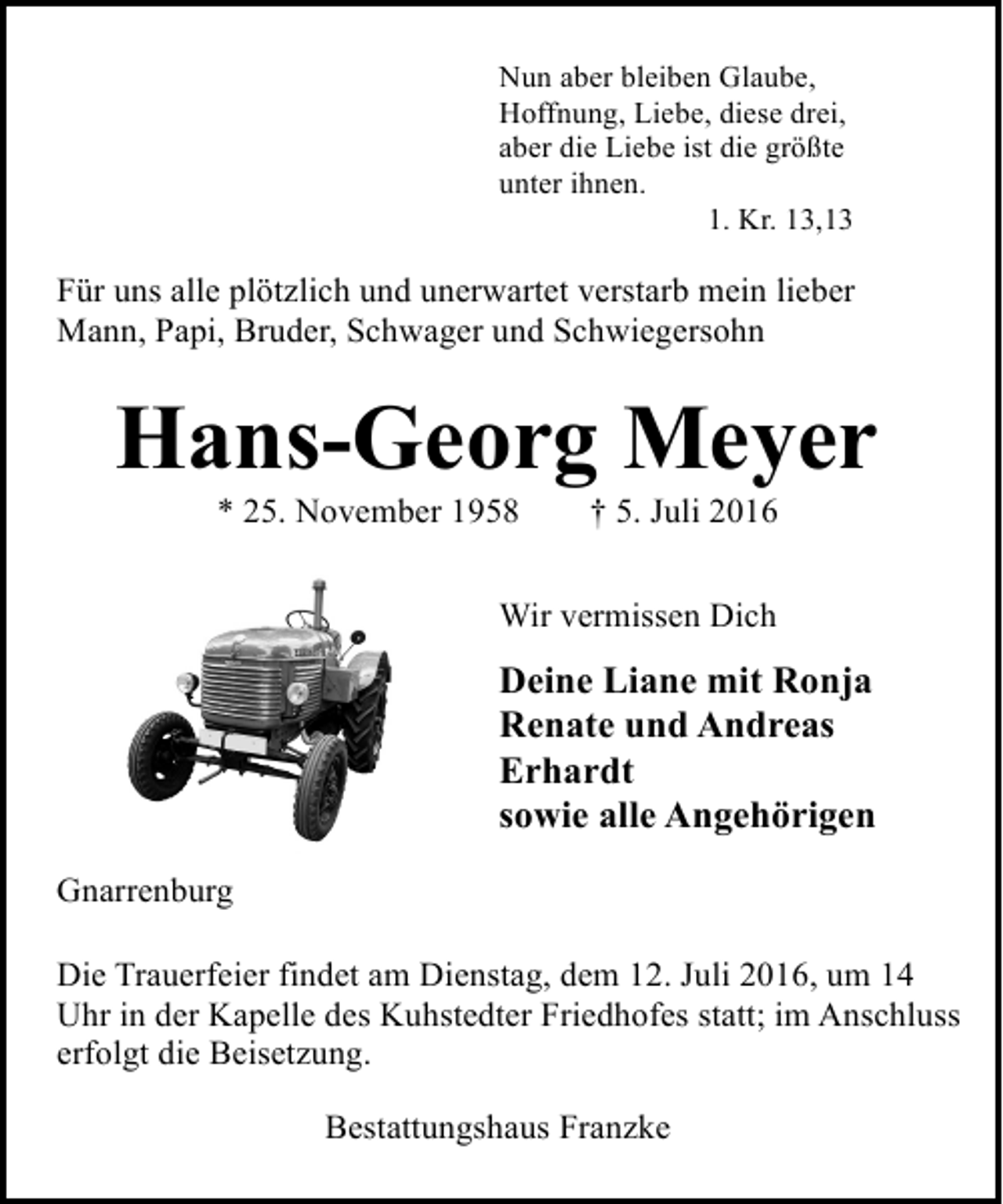 Nun aber bleiben Glaube, Hoffnung, Liebe, diese drei, aber die Liebe ist die größte unter ihnen.
1. Kr. 13,13

Für uns alle plötzlich und unerwartet verstarb mein lieber Mann, Papi, Bruder, Schwager und Schwiegersohn

Hans-Georg Meyer

* 25. November 1958 † 5. Juli 2016

Wir vermissen Dich

Deine Liane mit Ronja
Renate und Andreas
Erhardt
sowie alle Angehörigen

Gnarrenburg

Die Trauerfeier findet am Dienstag, dem 12. Juli 2016, um 14 Uhr in der Kapelle des Kuhstedter Friedhofes statt; im Anschluss erfolgt die Beisetzung.

Bestattungshaus Franzke